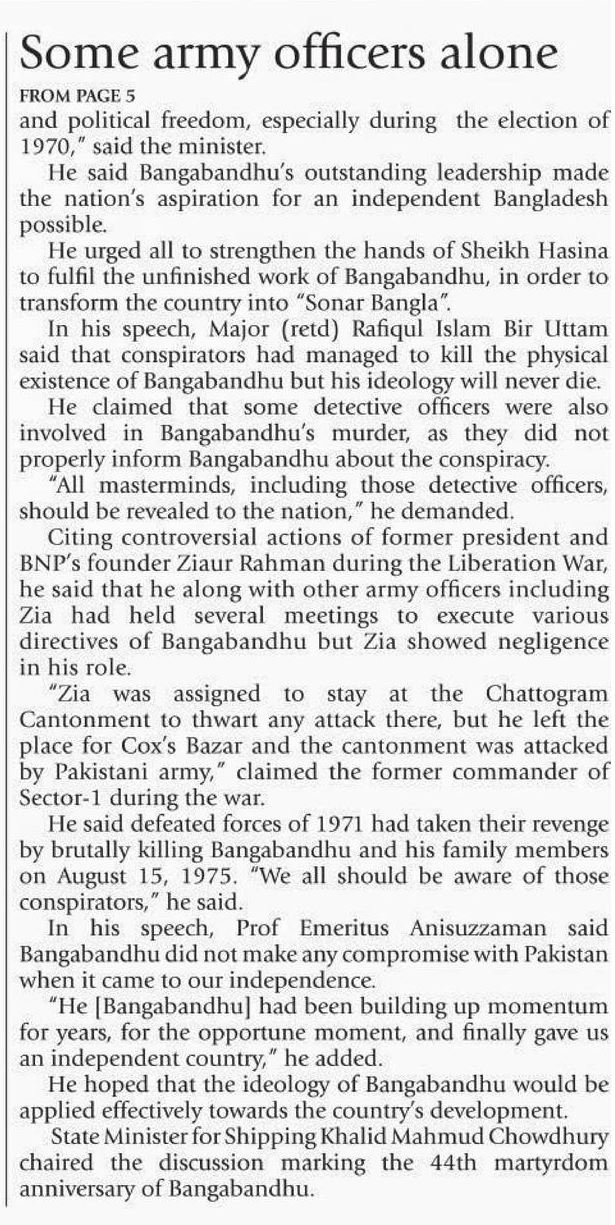 Some army officers alone

FROM PAGE 5

and political freedom, especially during the election of 1970," said the minister.

He said Bangabandhu's outstanding leadership made the nation's aspiration for an independent Bangladesh possible.

He urged all to strengthen the hands of Sheikh Hasina to fulfil the unfinished work of Bangabandhu, in order to transform the country into "Sonar Bangla".

In his speech, Major (retd) Rafiqul Islam Bir Uttam said that conspirators had managed to kill the physical existence of Bangabandhu but his ideology will never die.

He claimed that some detective officers were also involved in Bangabandhu's murder, as they did not properly inform Bangabandhu about the conspiracy.

"All masterminds, including those detective officers, should be revealed to the nation," he demanded.

Citing controversial actions of former president and BNP's founder Ziaur Rahman during the Liberation War, he said that he along with other army officers including Zia had held several meetings to execute various directives of Bangabandhu but Zia showed negligence in his role.

"Zia was assigned to stay at the Chattogram Cantonment to thwart any attack there, but he left the place for Cox's Bazar and the cantonment was attacked by Pakistani army," claimed the former commander of Sector-1 during the war.

He said defeated forces of 1971 had taken their revenge by brutally killing Bangabandhu and his family members on August 15, 1975. "We all should be aware of those conspirators," he said.

In his speech, Prof Emeritus Anisuzzaman said Bangabandhu did not make any compromise with Pakistan when it came to our independence.

"He [Bangabandhu] had been building up momentum for years, for the opportune moment, and finally gave us an independent country," he added.

He hoped that the ideology of Bangabandhu would be applied effectively towards the country's development.

State Minister for Shipping Khalid Mahmud Chowdhury chaired the discussion marking the 44th martyrdom anniversary of Bangabandhu.